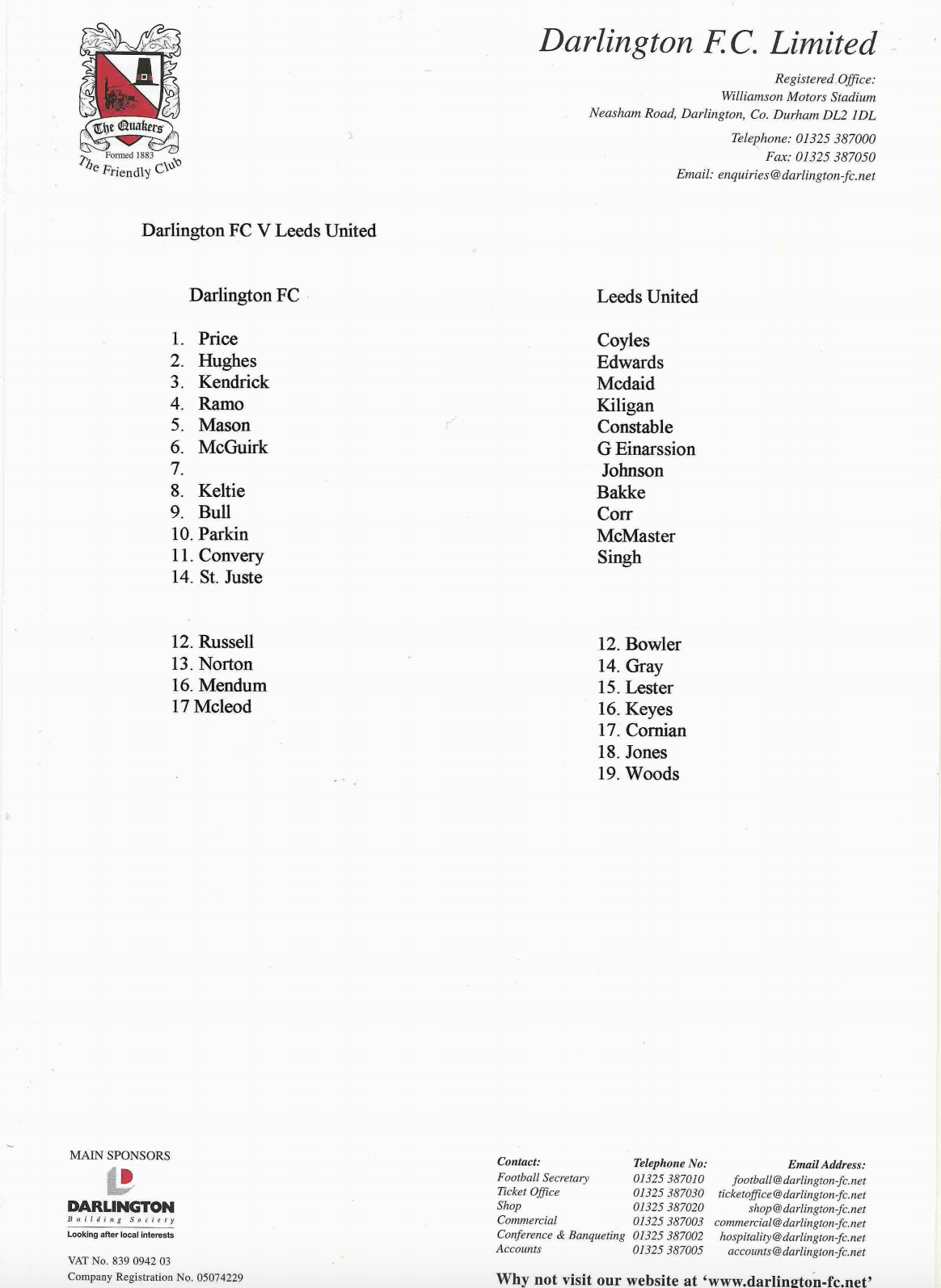 The Quakers
Formed 1883
The Friendly Club

Darlington F.C. Limited

Registered Office:
Williamson Motors Stadium
Neasham Road, Darlington, Co. Durham DL2 1DL
Telephone: 01325 387000
Fax: 01325 387050
Email: enquiries@darlington-fc.net

Darlington FC V Leeds United

Darlington FC

1. Price
2. Hughes
3. Kendrick
4. Ramo
5. Mason
6. McGuirk
7.
8. Keltie
9. Bull
10. Parkin
11. Convery
14. St. Juste

12. Russell
13. Norton
16. Mendum
17 Mcleod

Leeds United

Coyles
Edwards
Mcdaid
Kiligan
Constable
G Einarssion
Johnson
Bakke
Corr
McMaster
Singh

12. Bowler
14. Gray
15. Lester
16. Keyes
17. Cornian
18. Jones
19. Woods

MAIN SPONSORS
DARLINGTON
Building Society
Looking after local interests

VAT No. 839 0942 03
Company Registration No. 05074229

| Contact: | Telephone No: | Email Address: |
|---|---|---|
| Football Secretary | 01325 387010 | football@darlington-fc.net |
| Ticket Office | 01325 387030 | ticketoffice@darlington-fc.net |
| Shop | 01325 387020 | shop@darlington-fc.net |
| Commercial | 01325 387003 | commercial@darlington-fc.net |
| Conference & Banqueting | 01325 387002 | hospitality@darlington-fc.net |
| Accounts | 01325 387005 | accounts@darlington-fc.net |

Why not visit our website at 'www.darlington-fc.net'